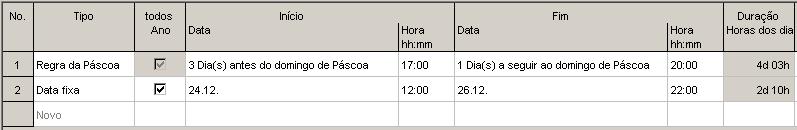 | No. | Tipo | todos Ano | Início Data | Início Hora hh:mm | Fim Data | Fim Hora hh:mm | Duração Horas dos dia |
|---|---|---|---|---|---|---|---|
| 1 | Regra da Páscoa | ☑ | 3 Dia(s) antes do domingo de Páscoa | 17:00 | 1 Dia(s) a seguir ao domingo de Páscoa | 20:00 | 4d 03h |
| 2 | Data fixa | ☑ | 24.12. | 12:00 | 26.12. | 22:00 | 2d 10h |
| | Novo | | | | | | |